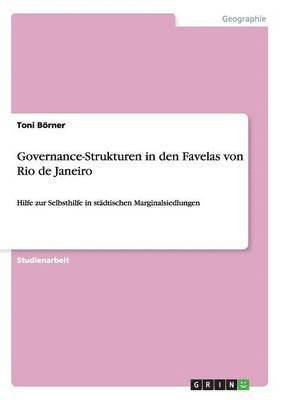 Geographie

Toni Börner

Governance-Strukturen in den Favelas von Rio de Janeiro

Hilfe zur Selbsthilfe in städtischen Marginalsiedlungen

Studienarbeit

GRIN